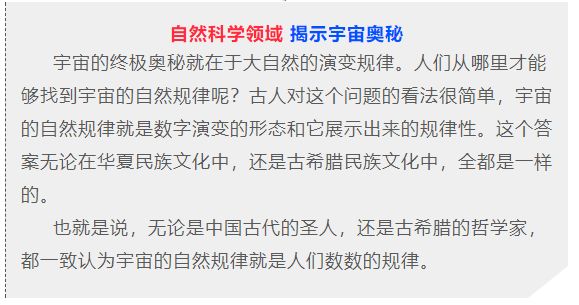 自然科学领域 揭示宇宙奥秘

宇宙的终极奥秘就在于大自然的演变规律。人们从哪里才能够找到宇宙的自然规律呢？古人对这个问题的看法很简单，宇宙的自然规律就是数字演变的形态和它展示出来的规律性。这个答案无论在华夏民族文化中，还是古希腊民族文化中，全都是一样的。

也就是说，无论是中国古代的圣人，还是古希腊的哲学家，都一致认为宇宙的自然规律就是人们数数的规律。